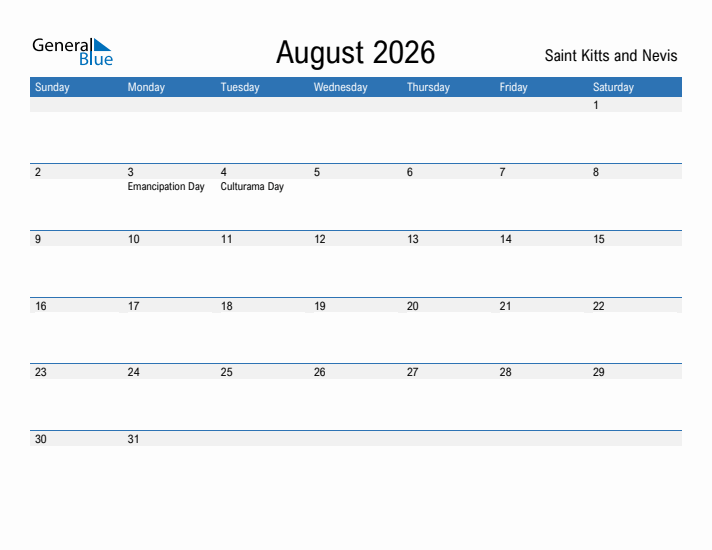 General Blue

August 2026

Saint Kitts and Nevis

| Sunday | Monday | Tuesday | Wednesday | Thursday | Friday | Saturday |
|---|---|---|---|---|---|---|
| | | | | | | 1 |
| 2 | 3 Emancipation Day | 4 Culturama Day | 5 | 6 | 7 | 8 |
| 9 | 10 | 11 | 12 | 13 | 14 | 15 |
| 16 | 17 | 18 | 19 | 20 | 21 | 22 |
| 23 | 24 | 25 | 26 | 27 | 28 | 29 |
| 30 | 31 | | | | | |